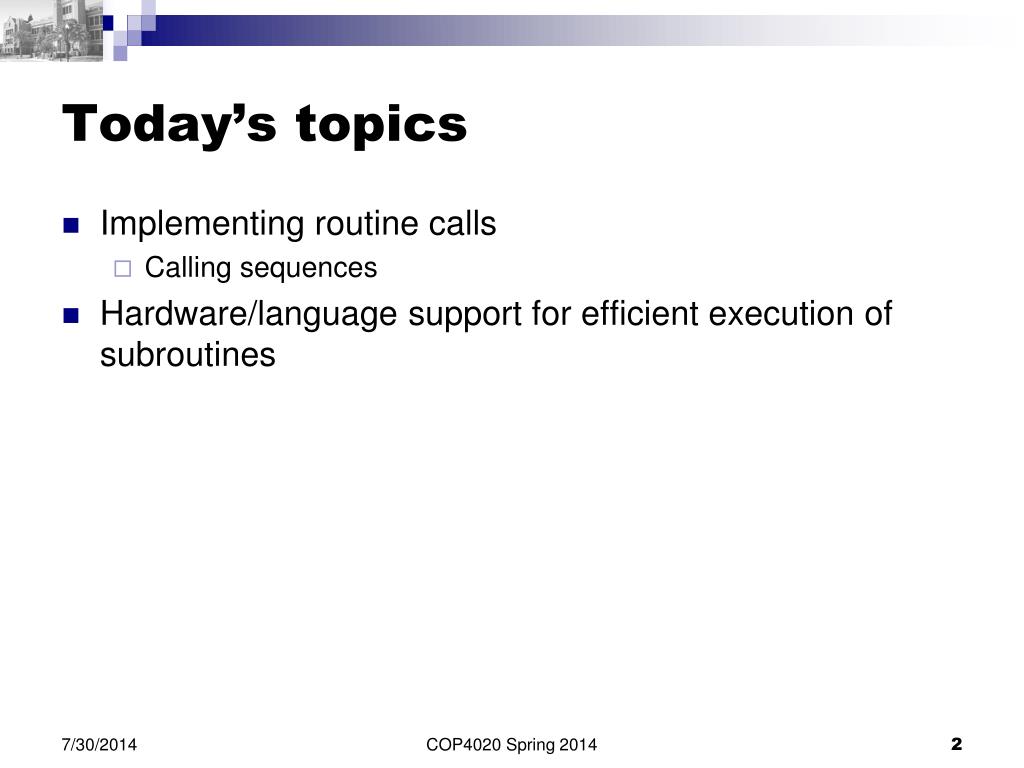 Today’s topics

Implementing routine calls

Calling sequences

Hardware/language support for efficient execution of subroutines

7/30/2014

COP4020 Spring 2014

2